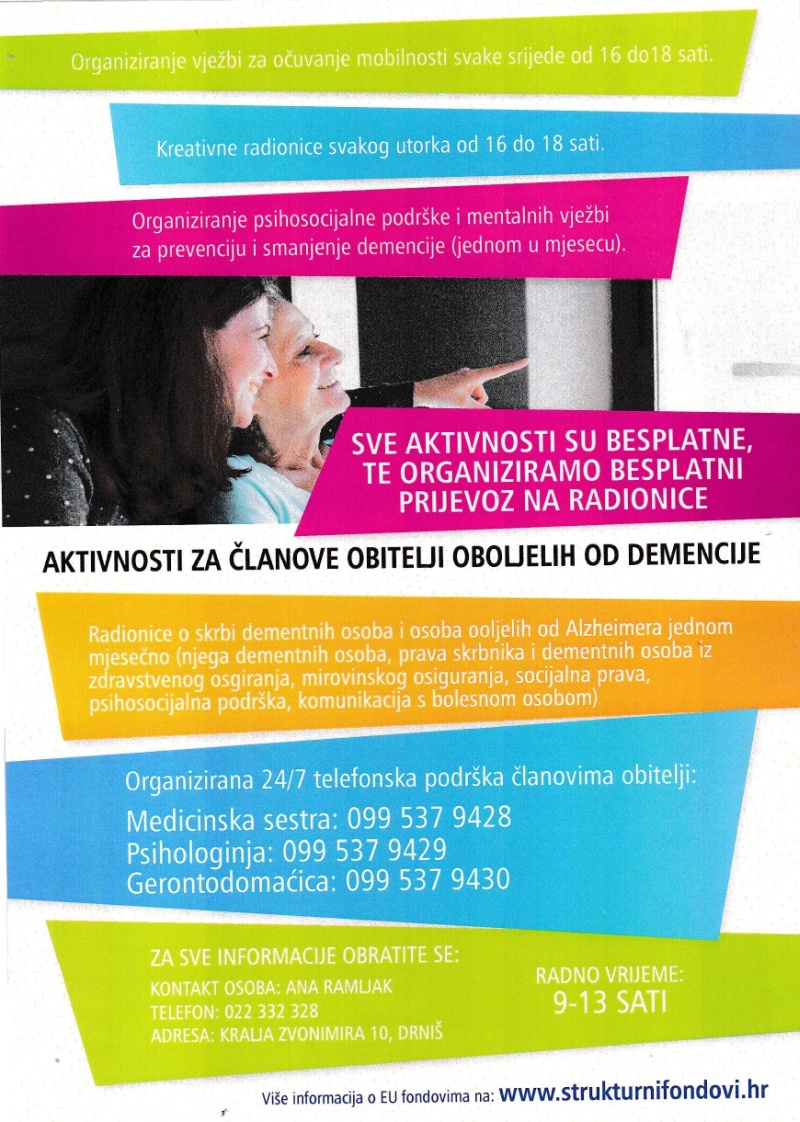 Organiziranje vježbi za očuvanje mobilnosti svake srijede od 16 do18 sati.

Kreativne radionice svakog utorka od 16 do 18 sati.

Organiziranje psihosocijalne podrške i mentalnih vježbi za prevenciju i smanjenje demencije (jednom u mjesecu).

SVE AKTIVNOSTI SU BESPLATNE, TE ORGANIZIRAMO BESPLATNI PRIJEVOZ NA RADIONICE

AKTIVNOSTI ZA ČLANOVE OBITELJI OBOLJELIH OD DEMENCIJE

Radionice o skrbi dementnih osoba i osoba ooljelih od Alzheimera jednom mjesečno (njega dementnih osoba, prava skrbnika i dementnih osoba iz zdravstvenog osgiranja, mirovinskog osiguranja, socijalna prava, psihosocijalna podrška, komunikacija s bolesnom osobom)

Organizirana 24/7 telefonska podrška članovima obitelji:
Medicinska sestra: 099 537 9428
Psihologinja: 099 537 9429
Gerontodomaćica: 099 537 9430

ZA SVE INFORMACIJE OBRATITE SE:
KONTAKT OSOBA: ANA RAMLJAK
TELEFON: 022 332 328
ADRESA: KRALJA ZVONIMIRA 10, DRNIŠ

RADNO VRIJEME:
9-13 SATI

Više informacija o EU fondovima na: www.strukturnifondovi.hr